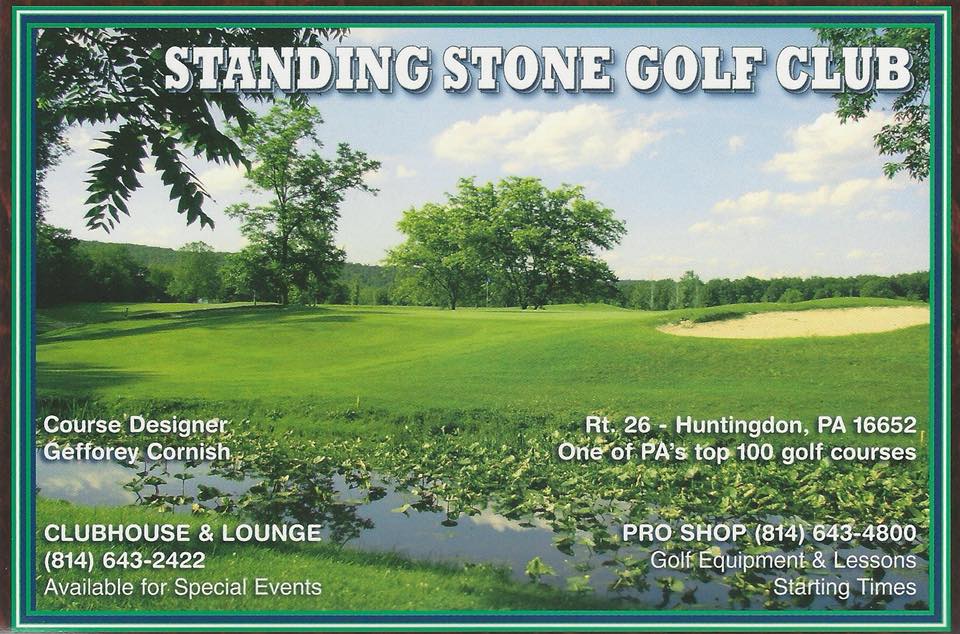 STANDING STONE GOLF CLUB

Course Designer
Gefforey Cornish

Rt. 26 - Huntingdon, PA 16652
One of PA's top 100 golf courses

CLUBHOUSE & LOUNGE
(814) 643-2422
Available for Special Events

PRO SHOP (814) 643-4800
Golf Equipment & Lessons
Starting Times